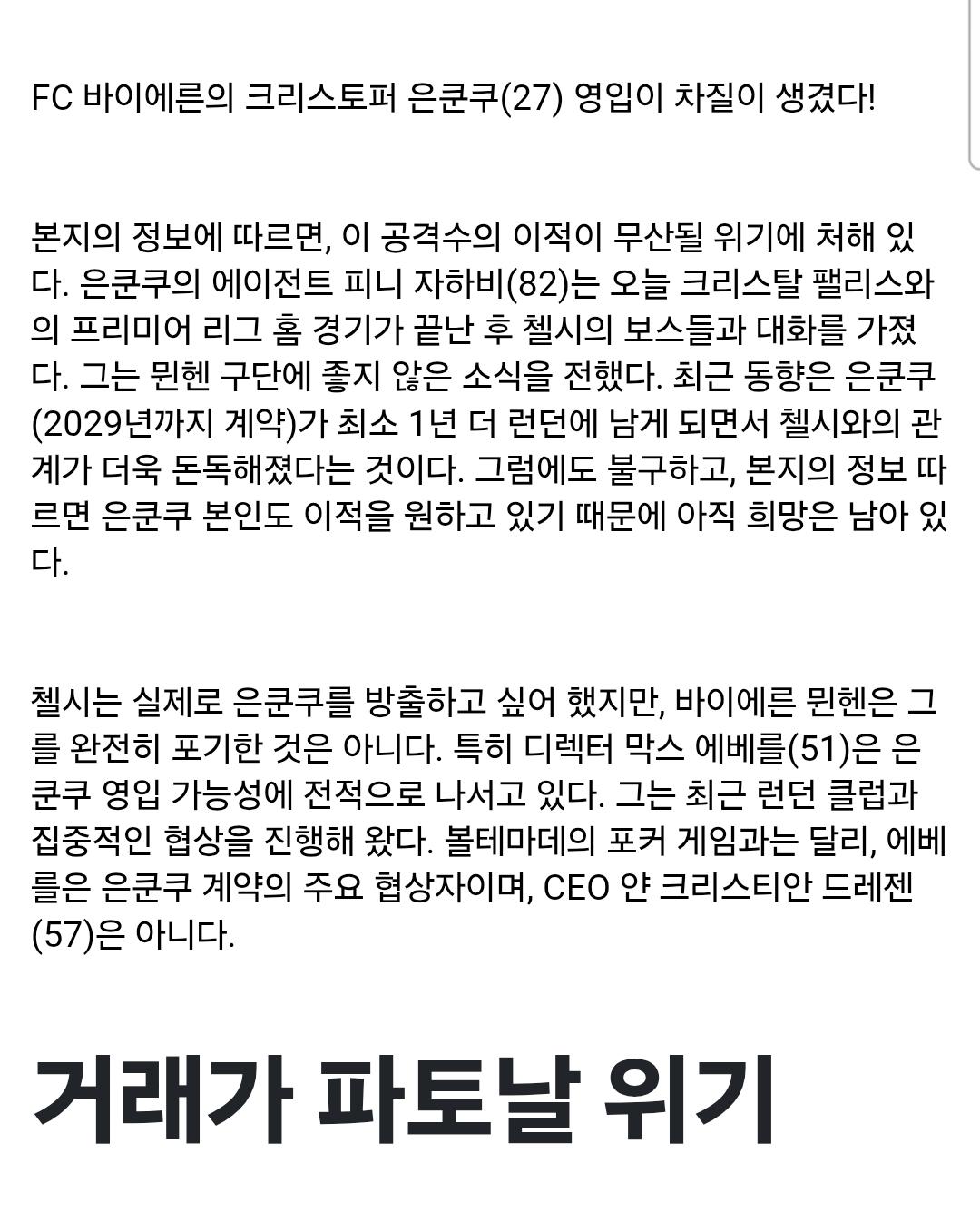 FC 바이에른의 크리스토퍼 은쿤쿠(27) 영입이 차질이 생겼다!

본지의 정보에 따르면, 이 공격수의 이적이 무산될 위기에 처해 있다. 은쿤쿠의 에이전트 피니 자하비(82)는 오늘 크리스탈 팰리스와의 프리미어 리그 홈 경기가 끝난 후 첼시의 보스들과 대화를 가졌다. 그는 뮌헨 구단에 좋지 않은 소식을 전했다. 최근 동향은 은쿤쿠(2029년까지 계약)가 최소 1년 더 런던에 남게 되면서 첼시와의 관계가 더욱 돈독해졌다는 것이다. 그럼에도 불구하고, 본지의 정보 따르면 은쿤쿠 본인도 이적을 원하고 있기 때문에 아직 희망은 남아 있다.

첼시는 실제로 은쿤쿠를 방출하고 싶어 했지만, 바이에른 뮌헨은 그를 완전히 포기한 것은 아니다. 특히 디렉터 막스 에베를(51)은 은쿤쿠 영입 가능성에 전적으로 나서고 있다. 그는 최근 런던 클럽과 집중적인 협상을 진행해 왔다. 볼테마데의 포커 게임과는 달리, 에베를은 은쿤쿠 계약의 주요 협상자이며, CEO 얀 크리스티안 드레젠(57)은 아니다.

거래가 파토날 위기